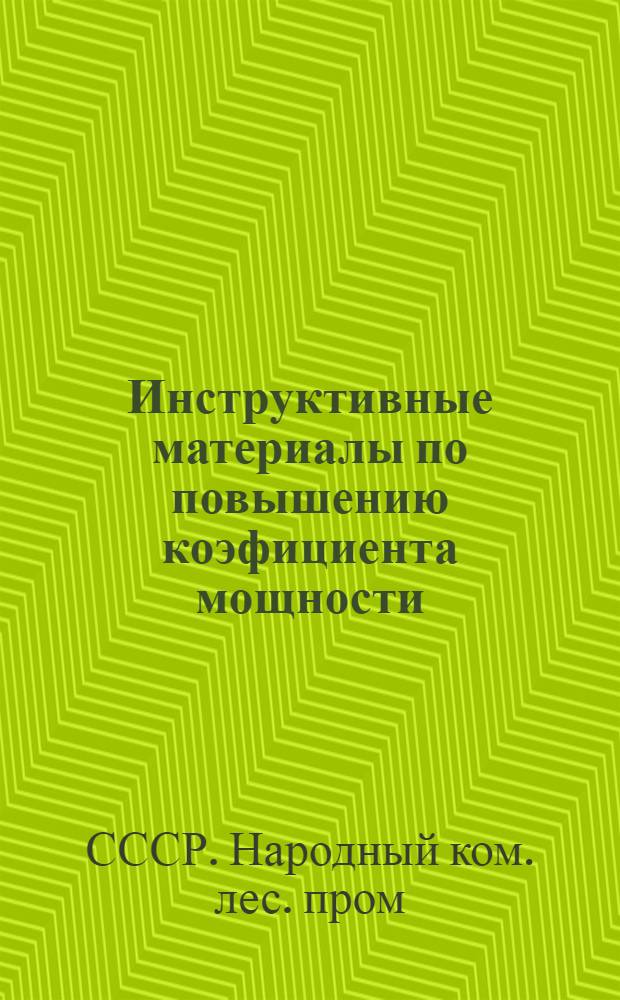 Инструктивные материалы по повышению коэфициента мощности

СССР. Народный ком. лес. пром